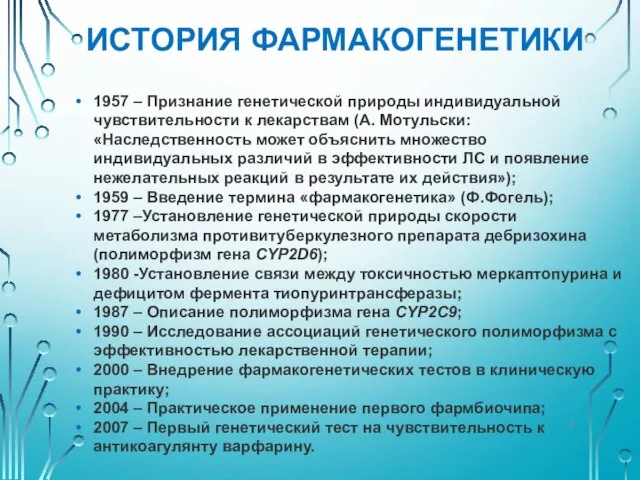 ИСТОРИЯ ФАРМАКОГЕНЕТИКИ

• 1957 – Признание генетической природы индивидуальной чувствительности к лекарствам (А. Мотульски: «Наследственность может объяснить множество индивидуальных различий в эффективности ЛС и появление нежелательных реакций в результате их действия»);
• 1959 – Введение термина «фармакогенетика» (Ф.Фогель);
• 1977 –Установление генетической природы скорости метаболизма противитуберкулезного препарата дебризохина (полиморфизм гена CYP2D6);
• 1980 -Установление связи между токсичностью меркаптопурина и дефицитом фермента тиопуринтрансферазы;
• 1987 – Описание полиморфизма гена CYP2C9;
• 1990 – Исследование ассоциаций генетического полиморфизма с эффективностью лекарственной терапии;
• 2000 – Внедрение фармакогенетических тестов в клиническую практику;
• 2004 – Практическое применение первого фармбиочипа;
• 2007 – Первый генетический тест на чувствительность к антикоагулянту варфарину.